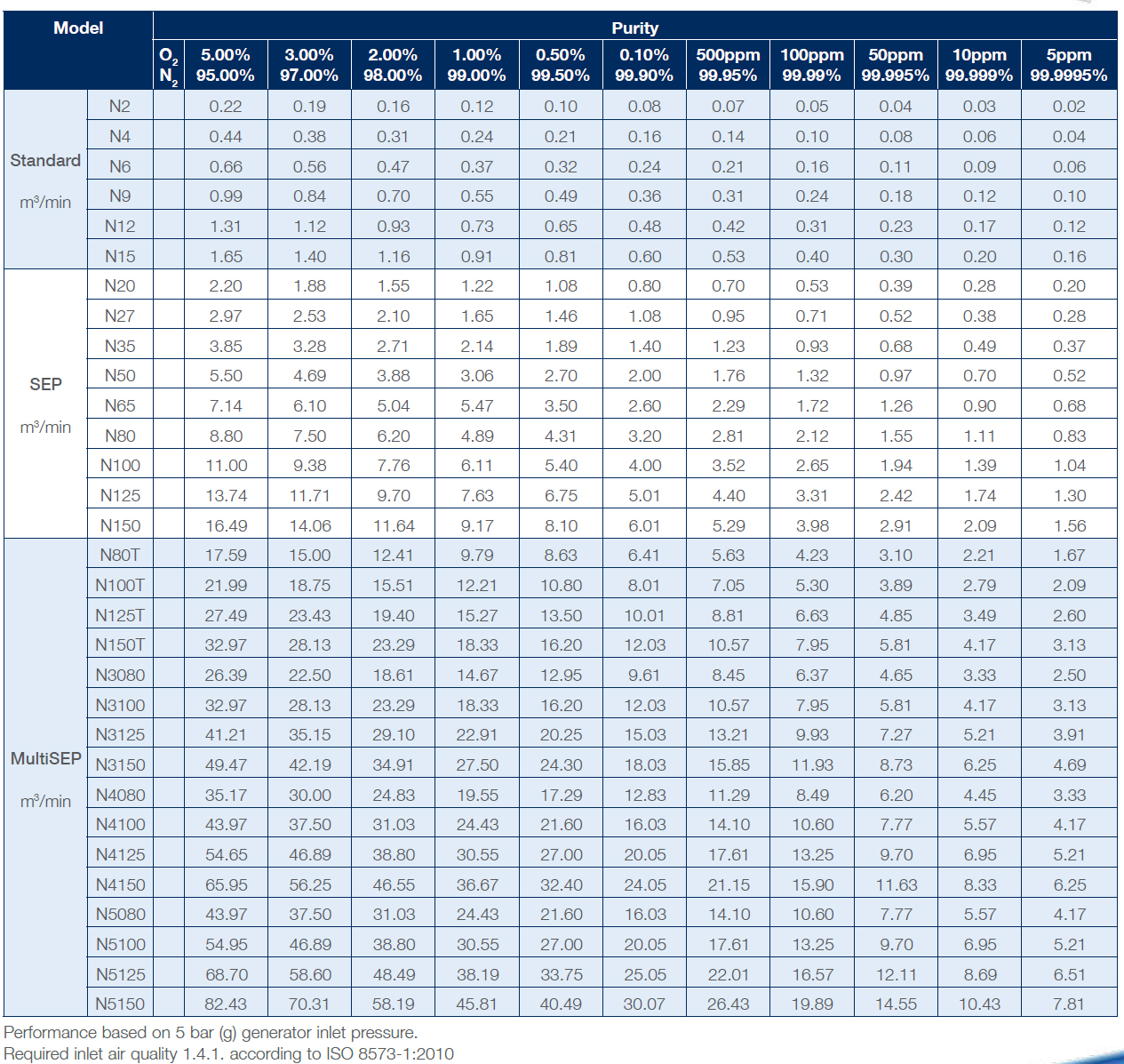 | Model | | Purity | | | | | | | | | | | |
|---|---|---|---|---|---|---|---|---|---|---|---|---|---|
| | | $O_2$ $N_2$ | 5.00% 95.00% | 3.00% 97.00% | 2.00% 98.00% | 1.00% 99.00% | 0.50% 99.50% | 0.10% 99.90% | 500ppm 99.95% | 100ppm 99.99% | 50ppm 99.995% | 10ppm 99.999% | 5ppm 99.9995% |
| Standard m³/min | N2 | | 0.22 | 0.19 | 0.16 | 0.12 | 0.10 | 0.08 | 0.07 | 0.05 | 0.04 | 0.03 | 0.02 |
| | N4 | | 0.44 | 0.38 | 0.31 | 0.24 | 0.21 | 0.16 | 0.14 | 0.10 | 0.08 | 0.06 | 0.04 |
| | N6 | | 0.66 | 0.56 | 0.47 | 0.37 | 0.32 | 0.24 | 0.21 | 0.16 | 0.11 | 0.09 | 0.06 |
| | N9 | | 0.99 | 0.84 | 0.70 | 0.55 | 0.49 | 0.36 | 0.31 | 0.24 | 0.18 | 0.12 | 0.10 |
| | N12 | | 1.31 | 1.12 | 0.93 | 0.73 | 0.65 | 0.48 | 0.42 | 0.31 | 0.23 | 0.17 | 0.12 |
| | N15 | | 1.65 | 1.40 | 1.16 | 0.91 | 0.81 | 0.60 | 0.53 | 0.40 | 0.30 | 0.20 | 0.16 |
| SEP m³/min | N20 | | 2.20 | 1.88 | 1.55 | 1.22 | 1.08 | 0.80 | 0.70 | 0.53 | 0.39 | 0.28 | 0.20 |
| | N27 | | 2.97 | 2.53 | 2.10 | 1.65 | 1.46 | 1.08 | 0.95 | 0.71 | 0.52 | 0.38 | 0.28 |
| | N35 | | 3.85 | 3.28 | 2.71 | 2.14 | 1.89 | 1.40 | 1.23 | 0.93 | 0.68 | 0.49 | 0.37 |
| | N50 | | 5.50 | 4.69 | 3.88 | 3.06 | 2.70 | 2.00 | 1.76 | 1.32 | 0.97 | 0.70 | 0.52 |
| | N65 | | 7.14 | 6.10 | 5.04 | 5.47 | 3.50 | 2.60 | 2.29 | 1.72 | 1.26 | 0.90 | 0.68 |
| | N80 | | 8.80 | 7.50 | 6.20 | 4.89 | 4.31 | 3.20 | 2.81 | 2.12 | 1.55 | 1.11 | 0.83 |
| | N100 | | 11.00 | 9.38 | 7.76 | 6.11 | 5.40 | 4.00 | 3.52 | 2.65 | 1.94 | 1.39 | 1.04 |
| | N125 | | 13.74 | 11.71 | 9.70 | 7.63 | 6.75 | 5.01 | 4.40 | 3.31 | 2.42 | 1.74 | 1.30 |
| | N150 | | 16.49 | 14.06 | 11.64 | 9.17 | 8.10 | 6.01 | 5.29 | 3.98 | 2.91 | 2.09 | 1.56 |
| MultiSEP m³/min | N80T | | 17.59 | 15.00 | 12.41 | 9.79 | 8.63 | 6.41 | 5.63 | 4.23 | 3.10 | 2.21 | 1.67 |
| | N100T | | 21.99 | 18.75 | 15.51 | 12.21 | 10.80 | 8.01 | 7.05 | 5.30 | 3.89 | 2.79 | 2.09 |
| | N125T | | 27.49 | 23.43 | 19.40 | 15.27 | 13.50 | 10.01 | 8.81 | 6.63 | 4.85 | 3.49 | 2.60 |
| | N150T | | 32.97 | 28.13 | 23.29 | 18.33 | 16.20 | 12.03 | 10.57 | 7.95 | 5.81 | 4.17 | 3.13 |
| | N3080 | | 26.39 | 22.50 | 18.61 | 14.67 | 12.95 | 9.61 | 8.45 | 6.37 | 4.65 | 3.33 | 2.50 |
| | N3100 | | 32.97 | 28.13 | 23.29 | 18.33 | 16.20 | 12.03 | 10.57 | 7.95 | 5.81 | 4.17 | 3.13 |
| | N3125 | | 41.21 | 35.15 | 29.10 | 22.91 | 20.25 | 15.03 | 13.21 | 9.93 | 7.27 | 5.21 | 3.91 |
| | N3150 | | 49.47 | 42.19 | 34.91 | 27.50 | 24.30 | 18.03 | 15.85 | 11.93 | 8.73 | 6.25 | 4.69 |
| | N4080 | | 35.17 | 30.00 | 24.83 | 19.55 | 17.29 | 12.83 | 11.29 | 8.49 | 6.20 | 4.45 | 3.33 |
| | N4100 | | 43.97 | 37.50 | 31.03 | 24.43 | 21.60 | 16.03 | 14.10 | 10.60 | 7.77 | 5.57 | 4.17 |
| | N4125 | | 54.65 | 46.89 | 38.80 | 30.55 | 27.00 | 20.05 | 17.61 | 13.25 | 9.70 | 6.95 | 5.21 |
| | N4150 | | 65.95 | 56.25 | 46.55 | 36.67 | 32.40 | 24.05 | 21.15 | 15.90 | 11.63 | 8.33 | 6.25 |
| | N5080 | | 43.97 | 37.50 | 31.03 | 24.43 | 21.60 | 16.03 | 14.10 | 10.60 | 7.77 | 5.57 | 4.17 |
| | N5100 | | 54.95 | 46.89 | 38.80 | 30.55 | 27.00 | 20.05 | 17.61 | 13.25 | 9.70 | 6.95 | 5.21 |
| | N5125 | | 68.70 | 58.60 | 48.49 | 38.19 | 33.75 | 25.05 | 22.01 | 16.57 | 12.11 | 8.69 | 6.51 |
| | N5150 | | 82.43 | 70.31 | 58.19 | 45.81 | 40.49 | 30.07 | 26.43 | 19.89 | 14.55 | 10.43 | 7.81 |

Performance based on 5 bar (g) generator inlet pressure.
Required inlet air quality 1.4.1. according to ISO 8573-1:2010